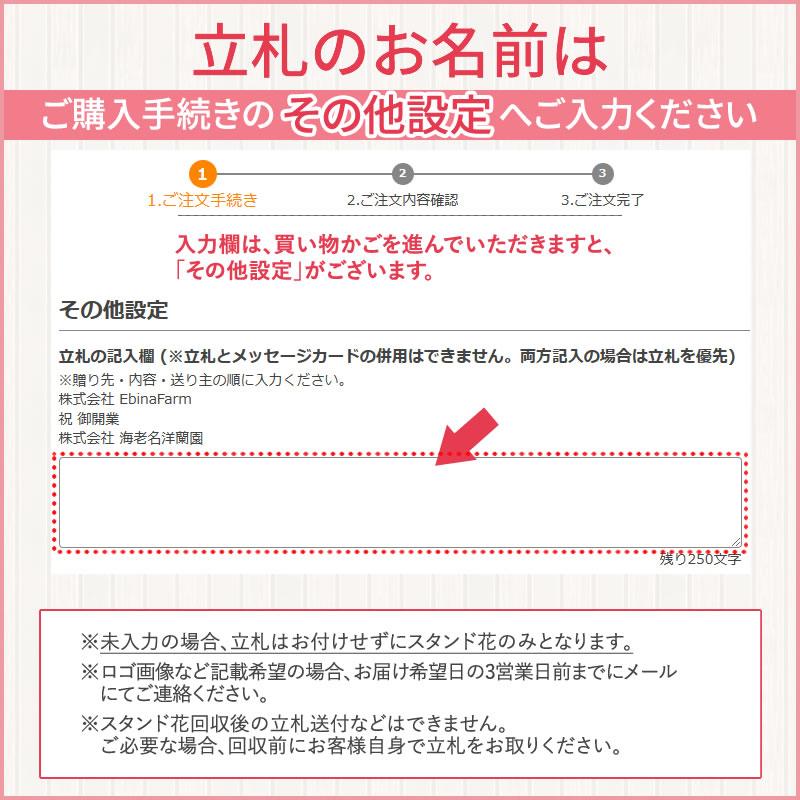 立札のお名前は

ご購入手続きのその他設定へご入力ください

1
1.ご注文手続き
2
2.ご注文内容確認
3
3.ご注文完了

入力欄は、買い物かごを進んでいただきますと、「その他設定」がございます。

その他設定

立札の記入欄 (※立札とメッセージカードの併用はできません。両方記入の場合は立札を優先)
※贈り先・内容・送り主の順に入力ください。
株式会社 EbinaFarm
祝 御開業
株式会社 海老名洋蘭園

残り250文字

※未入力の場合、立札はお付けせずにスタンド花のみとなります。
※ロゴ画像など記載希望の場合、お届け希望日の3営業日前までにメールにてご連絡ください。
※スタンド花回収後の立札送付などはできません。
ご必要な場合、回収前にお客様自身で立札をお取りください。